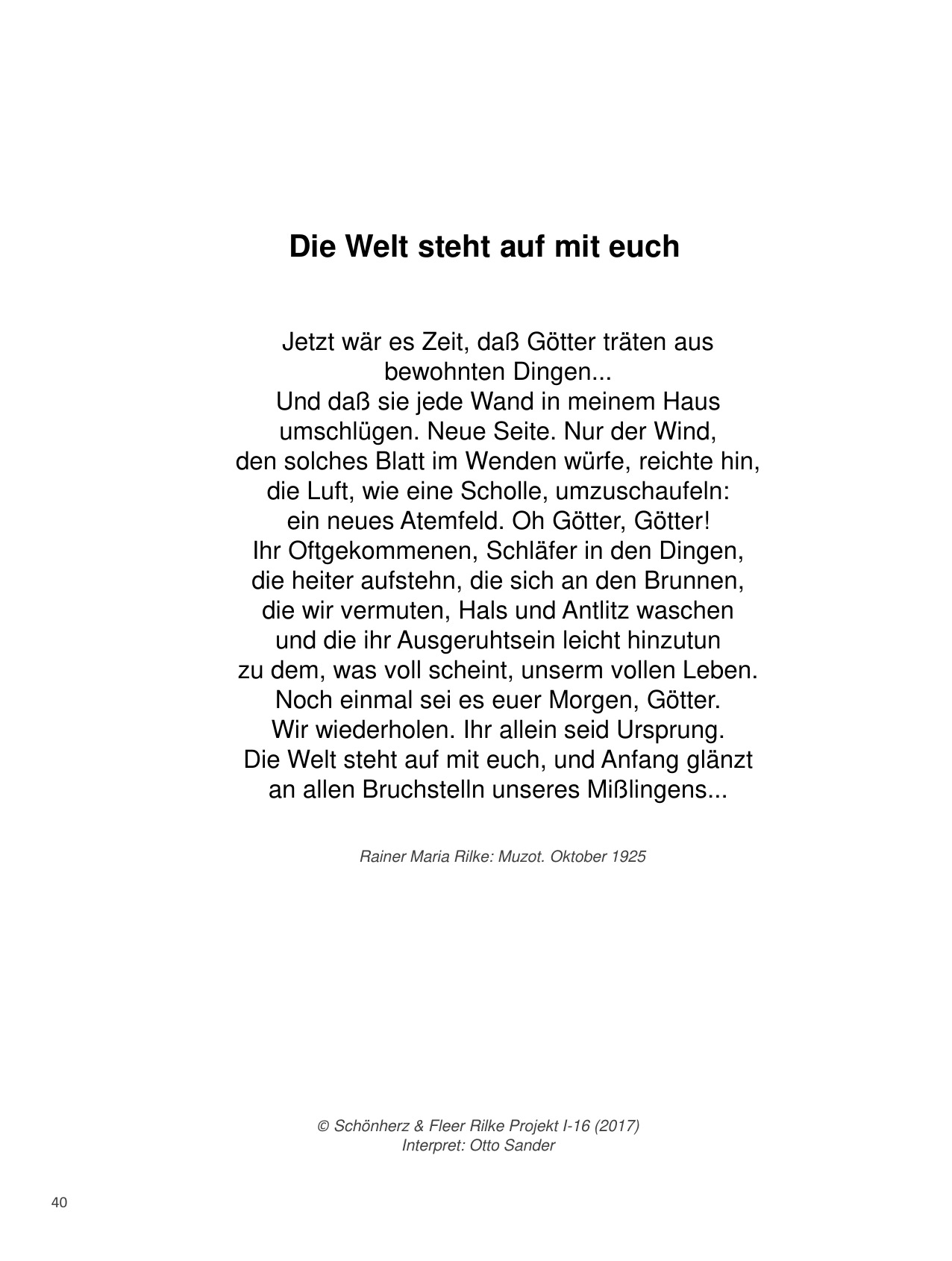 Die Welt steht auf mit euch

Jetzt wär es Zeit, daß Götter träten aus
bewohnten Dingen...
Und daß sie jede Wand in meinem Haus
umschlügen. Neue Seite. Nur der Wind,
den solches Blatt im Wenden würfe, reichte hin,
die Luft, wie eine Scholle, umzuschaufeln:
ein neues Atemfeld. Oh Götter, Götter!
Ihr Oftgekommenen, Schläfer in den Dingen,
die heiter aufstehn, die sich an den Brunnen,
die wir vermuten, Hals und Antlitz waschen
und die ihr Ausgeruhtsein leicht hinzutun
zu dem, was voll scheint, unserm vollen Leben.
Noch einmal sei es euer Morgen, Götter.
Wir wiederholen. Ihr allein seid Ursprung.
Die Welt steht auf mit euch, und Anfang glänzt
an allen Bruchstelln unseres Mißlingens...

Rainer Maria Rilke: Muzot. Oktober 1925

© Schönherz & Fleer Rilke Projekt I-16 (2017)
Interpret: Otto Sander

40